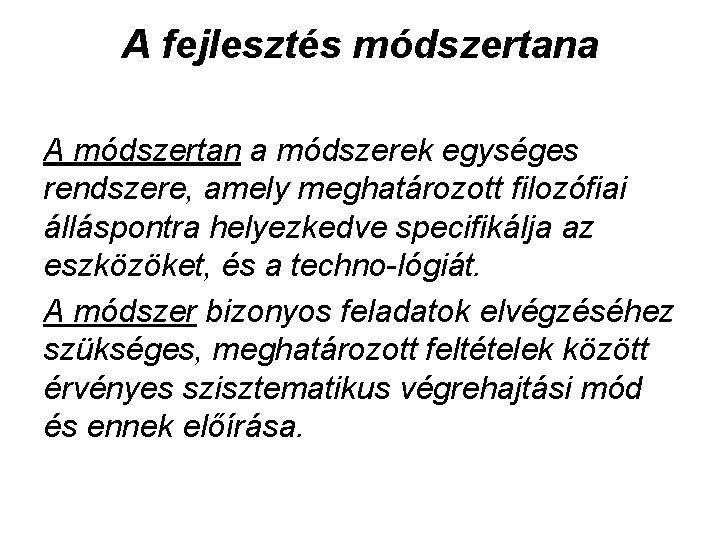 A fejlesztés módszertana

A módszertan a módszerek egységes rendszere, amely meghatározott filozófiai álláspontra helyezkedve specifikálja az eszközöket, és a techno-lógiát.

A módszer bizonyos feladatok elvégzéséhez szükséges, meghatározott feltételek között érvényes szisztematikus végrehajtási mód és ennek előírása.